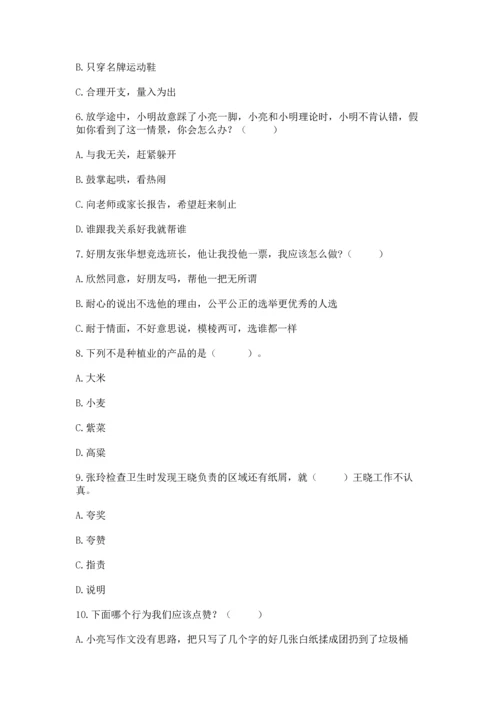 B. 只穿名牌运动鞋

C. 合理开支，量入为出

6. 放学途中，小明故意踩了小亮一脚，小亮和小明理论时，小明不肯认错，假如你看到了这一情景，你会怎么办？（　　）

A. 与我无关，赶紧躲开

B. 鼓掌起哄，看热闹

C. 向老师或家长报告，希望赶来制止

D. 谁跟我关系好我就帮谁

7. 好朋友张华想竞选班长，他让我投他一票，我应该怎么做？（　　）

A. 欣然同意，好朋友吗，帮他一把无所谓

B. 耐心的说出不选他的理由，公平公正的选举更优秀的人选

C. 耐于情面，不好意思说，模棱两可，选谁都一样

8. 下列不是种植业的产品的是（　　）。

A. 大米

B. 小麦

C. 紫菜

D. 高粱

9. 张玲检查卫生时发现王晓负责的区域还有纸屑，就（　　）王晓工作不认真。

A. 夸奖

B. 夸赞

C. 指责

D. 说明

10. 下面哪个行为我们应该点赞？（　　）

A. 小亮写作文没有思路，把只写了几个字的好几张白纸揉成团扔到了垃圾桶